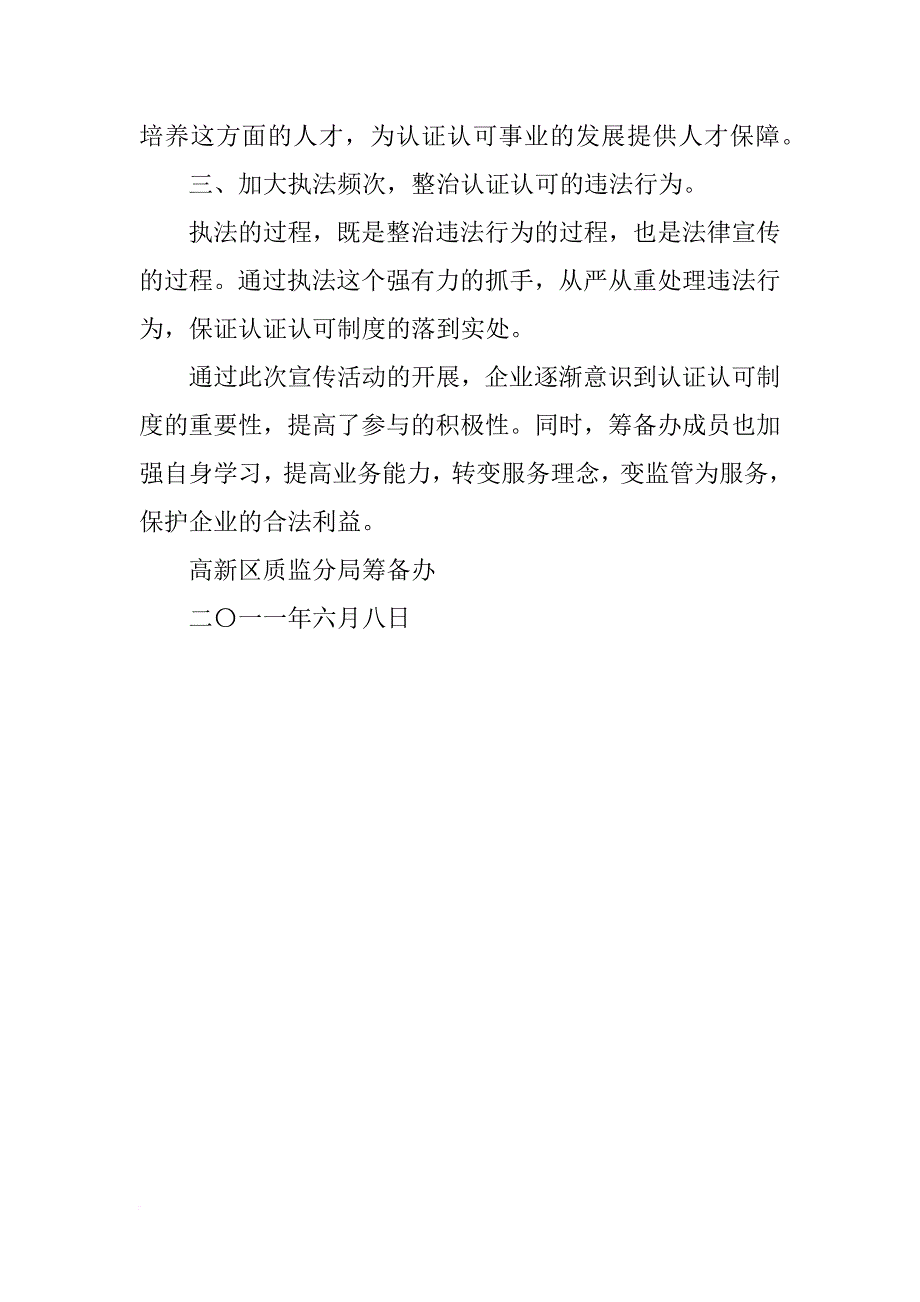 培养这方面的人才，为认证认可事业的发展提供人才保障。

三、加大执法频次，整治认证认可的违法行为。

执法的过程，既是整治违法行为的过程，也是法律宣传的过程。通过执法这个强有力的抓手，从严从重处理违法行为，保证认证认可制度的落到实处。

通过此次宣传活动的开展，企业逐渐意识到认证认可制度的重要性，提高了参与的积极性。同时，筹备办成员也加强自身学习，提高业务能力，转变服务理念，变监管为服务，保护企业的合法利益。

高新区质监分局筹备办

二〇一一年六月八日